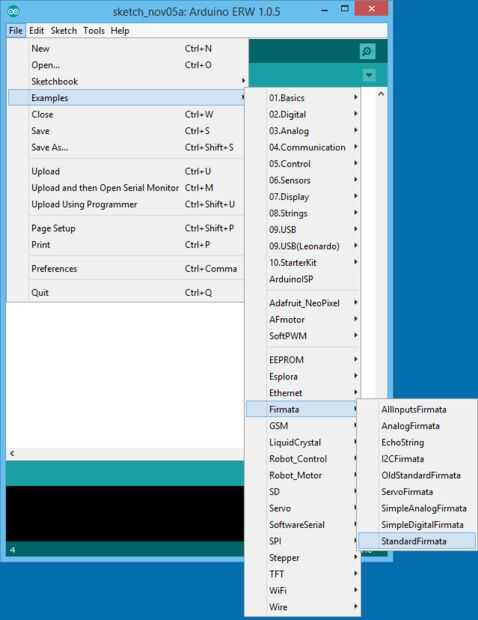 sketch_nov05a: Arduino ERW 1.0.5

File Edit Sketch Tools Help

New Ctrl+N
Open... Ctrl+O
Sketchbook
Examples
Close Ctrl+W
Save Ctrl+S
Save As... Ctrl+Shift+S
Upload Ctrl+U
Upload and then Open Serial Monitor Ctrl+M
Upload Using Programmer Ctrl+Shift+U
Page Setup Ctrl+Shift+P
Print Ctrl+P
Preferences Ctrl+Comma
Quit Ctrl+Q

01.Basics
02.Digital
03.Analog
04.Communication
05.Control
06.Sensors
07.Display
08.Strings
09.USB
09.USB(Leonardo)
10.StarterKit
ArduinoISP
Adafruit_NeoPixel
AFmotor
SoftPWM
EEPROM
Esplora
Ethernet
Firmata
GSM
LiquidCrystal
Robot_Control
Robot_Motor
SD
Servo
SoftwareSerial
SPI
Stepper
TFT
WiFi
Wire

AllInputsFirmata
AnalogFirmata
EchoString
I2CFirmata
OldStandardFirmata
ServoFirmata
SimpleAnalogFirmata
SimpleDigitalFirmata
StandardFirmata

4